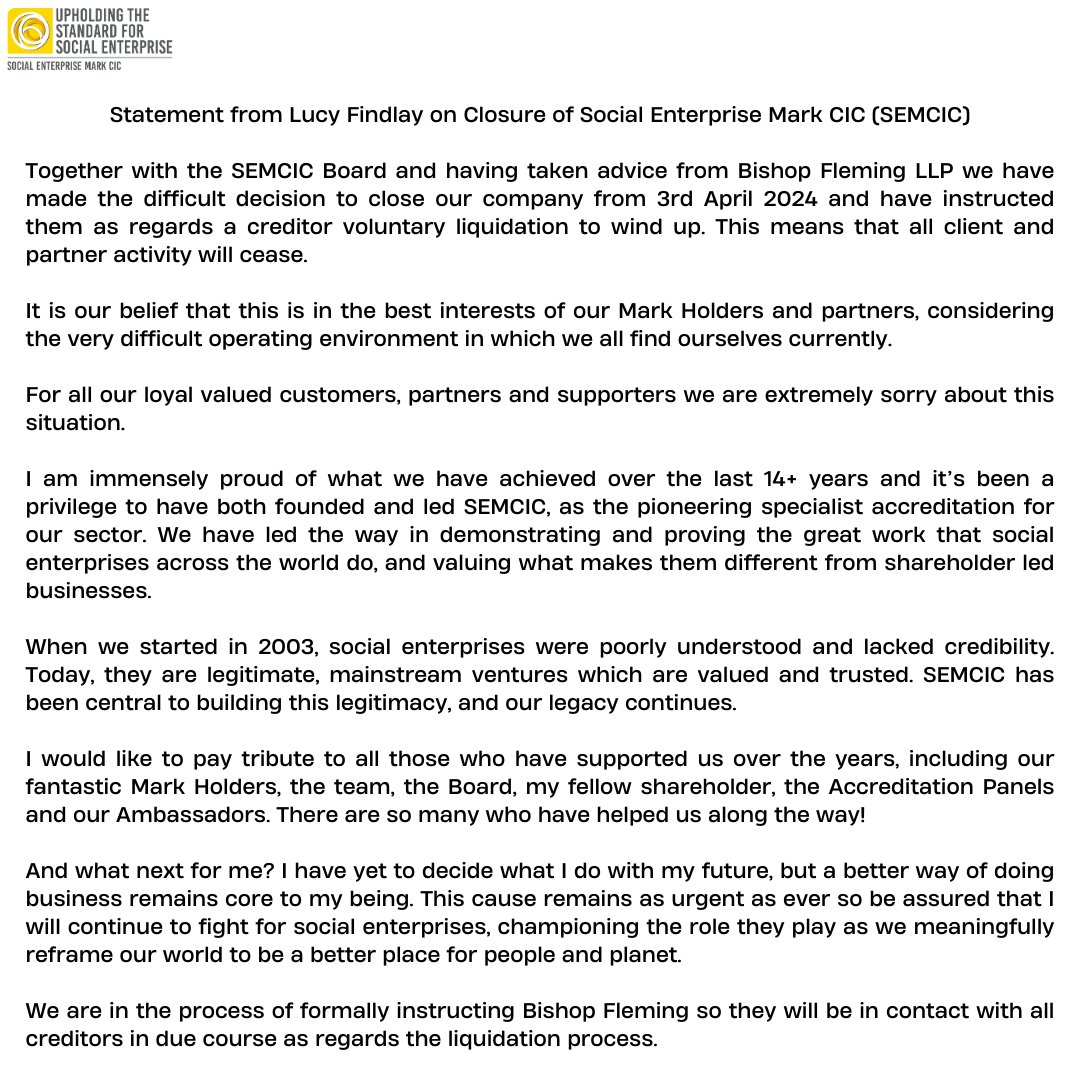 UPHOLDING THE STANDARD FOR SOCIAL ENTERPRISE
SOCIAL ENTERPRISE MARK CIC

Statement from Lucy Findlay on Closure of Social Enterprise Mark CIC (SEMCIC)

Together with the SEMCIC Board and having taken advice from Bishop Fleming LLP we have made the difficult decision to close our company from 3rd April 2024 and have instructed them as regards a creditor voluntary liquidation to wind up. This means that all client and partner activity will cease.

It is our belief that this is in the best interests of our Mark Holders and partners, considering the very difficult operating environment in which we all find ourselves currently.

For all our loyal valued customers, partners and supporters we are extremely sorry about this situation.

I am immensely proud of what we have achieved over the last 14+ years and it's been a privilege to have both founded and led SEMCIC, as the pioneering specialist accreditation for our sector. We have led the way in demonstrating and proving the great work that social enterprises across the world do, and valuing what makes them different from shareholder led businesses.

When we started in 2003, social enterprises were poorly understood and lacked credibility. Today, they are legitimate, mainstream ventures which are valued and trusted. SEMCIC has been central to building this legitimacy, and our legacy continues.

I would like to pay tribute to all those who have supported us over the years, including our fantastic Mark Holders, the team, the Board, my fellow shareholder, the Accreditation Panels and our Ambassadors. There are so many who have helped us along the way!

And what next for me? I have yet to decide what I do with my future, but a better way of doing business remains core to my being. This cause remains as urgent as ever so be assured that I will continue to fight for social enterprises, championing the role they play as we meaningfully reframe our world to be a better place for people and planet.

We are in the process of formally instructing Bishop Fleming so they will be in contact with all creditors in due course as regards the liquidation process.